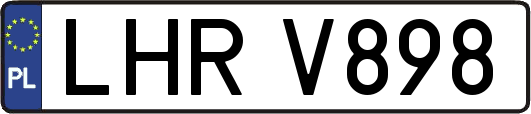 PL
LHR V898